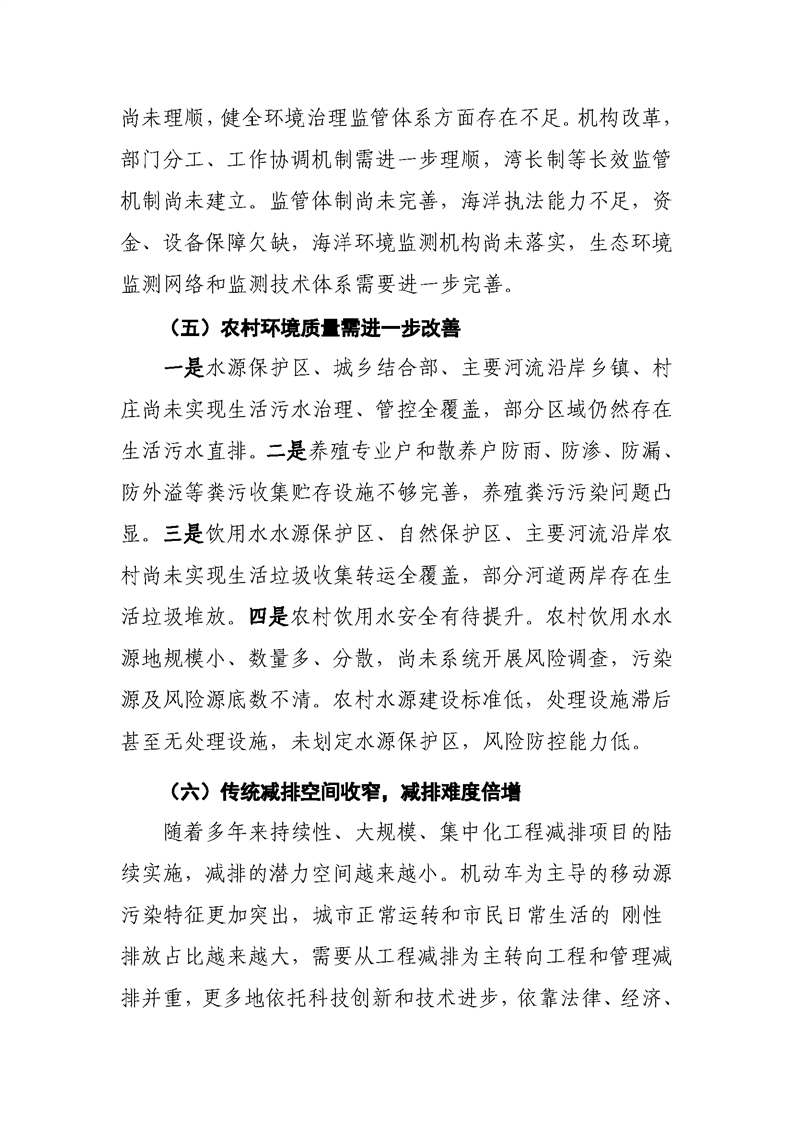 尚未理顺，健全环境治理监管体系方面存在不足。机构改革，部门分工、工作协调机制需进一步理顺，湾长制等长效监管机制尚未建立。监管体制尚未完善，海洋执法能力不足，资金、设备保障欠缺，海洋环境监测机构尚未落实，生态环境监测网络和监测技术体系需要进一步完善。

（五）农村环境质量需进一步改善

一是水源保护区、城乡结合部、主要河流沿岸乡镇、村庄尚未实现生活污水治理、管控全覆盖，部分区域仍然存在生活污水直排。二是养殖专业户和散养户防雨、防渗、防漏、防外溢等粪污收集贮存设施不够完善，养殖粪污污染问题凸显。三是饮用水水源保护区、自然保护区、主要河流沿岸农村尚未实现生活垃圾收集转运全覆盖，部分河道两岸存在生活垃圾堆放。四是农村饮用水安全有待提升。农村饮用水水源地规模小、数量多、分散，尚未系统开展风险调查，污染源及风险源底数不清。农村水源建设标准低，处理设施滞后甚至无处理设施，未划定水源保护区，风险防控能力低。

（六）传统减排空间收窄，减排难度倍增

随着多年来持续性、大规模、集中化工程减排项目的陆续实施，减排的潜力空间越来越小。机动车为主导的移动源污染特征更加突出，城市正常运转和市民日常生活的 刚性排放占比越来越大，需要从工程减排为主转向工程和管理减排并重，更多地依托科技创新和技术进步，依靠法律、经济、